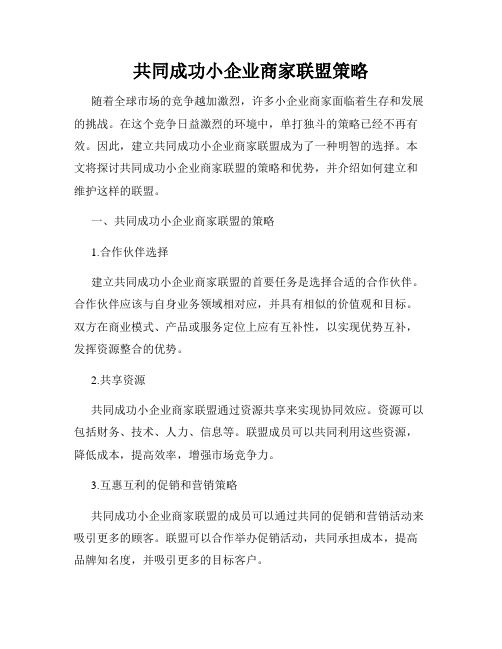 共同成功小企业商家联盟策略

随着全球市场的竞争越加激烈，许多小企业商家面临着生存和发展的挑战。在这个竞争日益激烈的环境中，单打独斗的策略已经不再有效。因此，建立共同成功小企业商家联盟成为了一种明智的选择。本文将探讨共同成功小企业商家联盟的策略和优势，并介绍如何建立和维护这样的联盟。

一、共同成功小企业商家联盟的策略

1.合作伙伴选择

建立共同成功小企业商家联盟的首要任务是选择合适的合作伙伴。合作伙伴应该与自身业务领域相对应，并具有相似的价值观和目标。双方在商业模式、产品或服务定位上应有互补性，以实现优势互补，发挥资源整合的优势。

2.共享资源

共同成功小企业商家联盟通过资源共享来实现协同效应。资源可以包括财务、技术、人力、信息等。联盟成员可以共同利用这些资源，降低成本，提高效率，增强市场竞争力。

3.互惠互利的促销和营销策略

共同成功小企业商家联盟的成员可以通过共同的促销和营销活动来吸引更多的顾客。联盟可以合作举办促销活动，共同承担成本，提高品牌知名度，并吸引更多的目标客户。